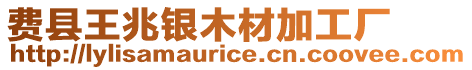 费县王兆银木材加工厂
http://lylisamaurice.cn.coovee.com